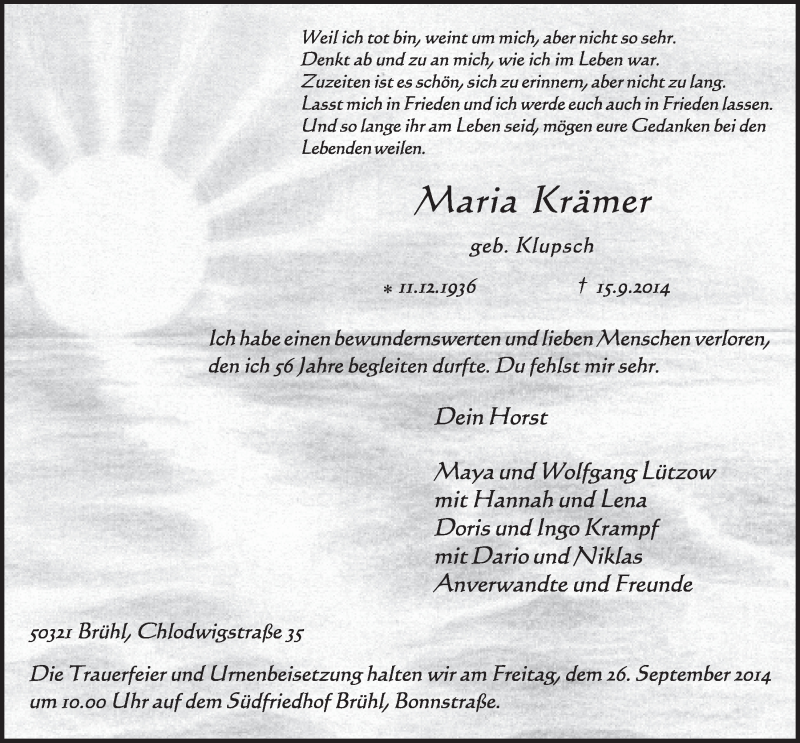 Weil ich tot bin, weint um mich, aber nicht so sehr.
Denkt ab und zu an mich, wie ich im Leben war.
Zuzeiten ist es schön, sich zu erinnern, aber nicht zu lang.
Lasst mich in Frieden und ich werde euch auch in Frieden lassen.
Und so lange ihr am Leben seid, mögen eure Gedanken bei den Lebenden weilen.

Maria Krämer

geb. Klupsch

* 11.12.1936 † 15.9.2014

Ich habe einen bewundernswerten und lieben Menschen verloren, den ich 56 Jahre begleiten durfte. Du fehlst mir sehr.

Dein Horst

Maya und Wolfgang Lützow
mit Hannah und Lena
Doris und Ingo Krampf
mit Dario und Niklas
Anverwandte und Freunde

50321 Brühl, Chlodwigstraße 35

Die Trauerfeier und Urnenbeisetzung halten wir am Freitag, dem 26. September 2014 um 10.00 Uhr auf dem Südfriedhof Brühl, Bonnstraße.